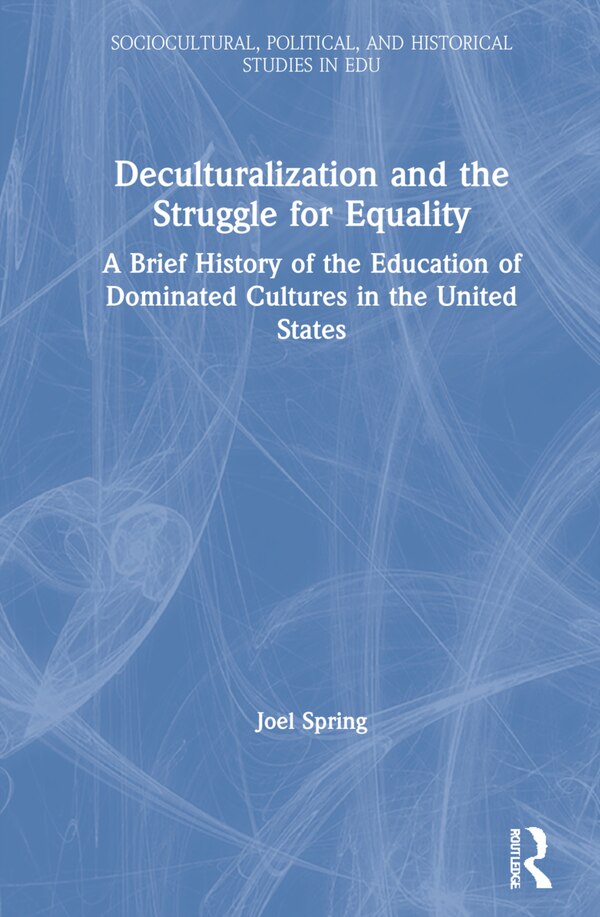 SOCIOCULTURAL, POLITICAL, AND HISTORICAL STUDIES IN EDU

Deculturalization and the Struggle for Equality

A Brief History of the Education of Dominated Cultures in the United States

Joel Spring

ROUTLEDGE